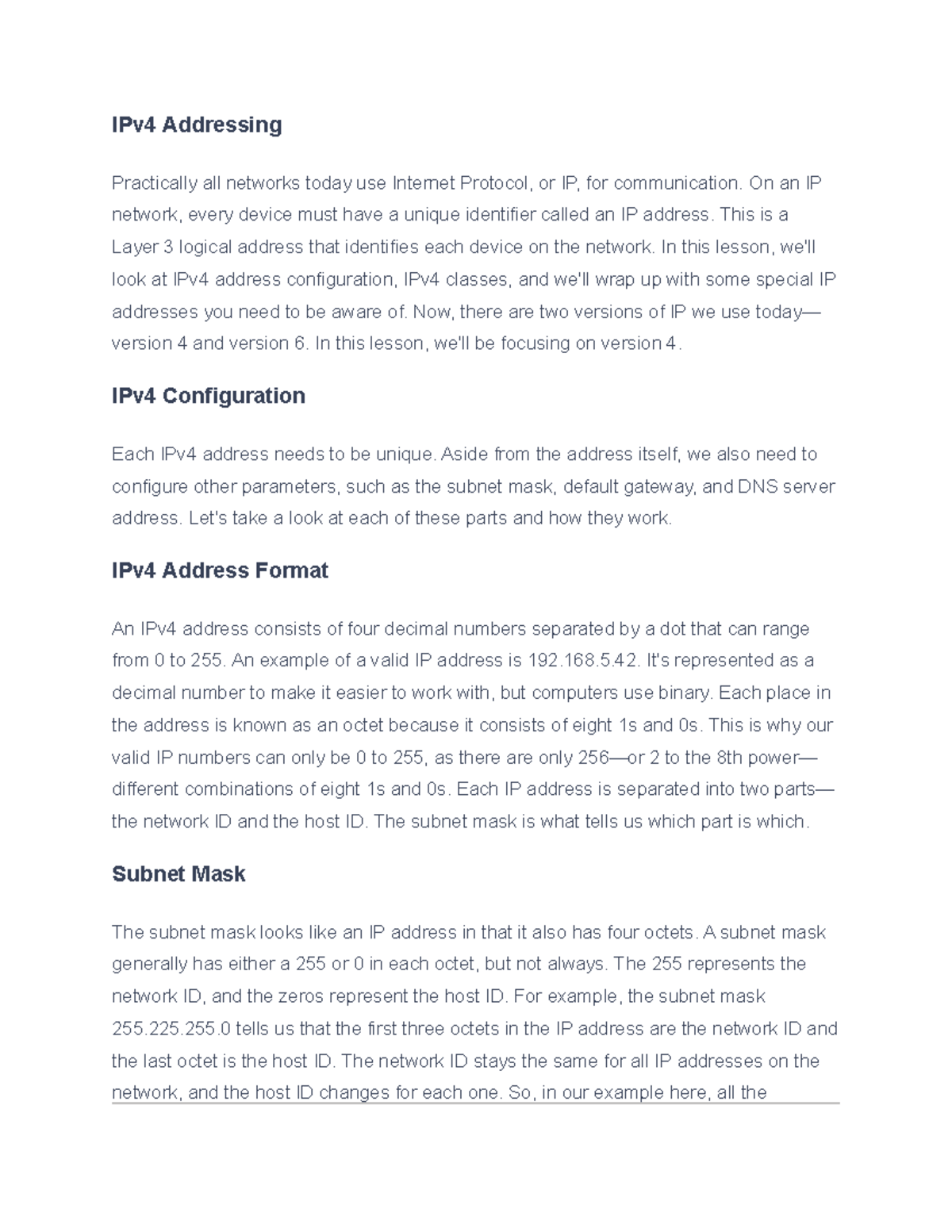 IPv4 Addressing

Practically all networks today use Internet Protocol, or IP, for communication. On an IP network, every device must have a unique identifier called an IP address. This is a Layer 3 logical address that identifies each device on the network. In this lesson, we'll look at IPv4 address configuration, IPv4 classes, and we'll wrap up with some special IP addresses you need to be aware of. Now, there are two versions of IP we use today—version 4 and version 6. In this lesson, we'll be focusing on version 4.

IPv4 Configuration

Each IPv4 address needs to be unique. Aside from the address itself, we also need to configure other parameters, such as the subnet mask, default gateway, and DNS server address. Let's take a look at each of these parts and how they work.

IPv4 Address Format

An IPv4 address consists of four decimal numbers separated by a dot that can range from 0 to 255. An example of a valid IP address is 192.168.5.42. It's represented as a decimal number to make it easier to work with, but computers use binary. Each place in the address is known as an octet because it consists of eight 1s and 0s. This is why our valid IP numbers can only be 0 to 255, as there are only 256—or 2 to the 8th power—different combinations of eight 1s and 0s. Each IP address is separated into two parts—the network ID and the host ID. The subnet mask is what tells us which part is which.

Subnet Mask

The subnet mask looks like an IP address in that it also has four octets. A subnet mask generally has either a 255 or 0 in each octet, but not always. The 255 represents the network ID, and the zeros represent the host ID. For example, the subnet mask 255.225.255.0 tells us that the first three octets in the IP address are the network ID and the last octet is the host ID. The network ID stays the same for all IP addresses on the network, and the host ID changes for each one. So, in our example here, all the